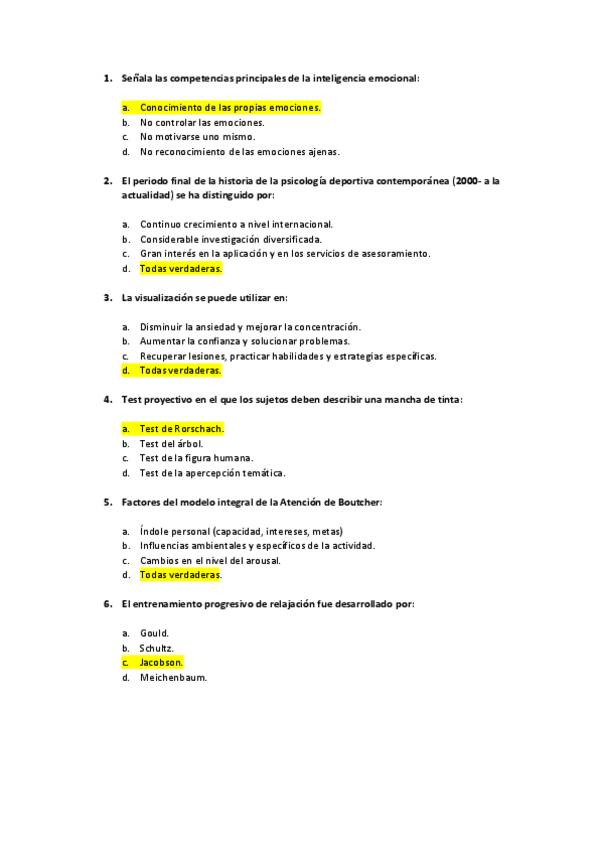 1. Señala las competencias principales de la inteligencia emocional:

a. Conocimiento de las propias emociones.
b. No controlar las emociones.
c. No motivarse uno mismo.
d. No reconocimiento de las emociones ajenas.

2. El periodo final de la historia de la psicología deportiva contemporánea (2000- a la actualidad) se ha distinguido por:

a. Continuo crecimiento a nivel internacional.
b. Considerable investigación diversificada.
c. Gran interés en la aplicación y en los servicios de asesoramiento.
d. Todas verdaderas.

3. La visualización se puede utilizar en:

a. Disminuir la ansiedad y mejorar la concentración.
b. Aumentar la confianza y solucionar problemas.
c. Recuperar lesiones, practicar habilidades y estrategias específicas.
d. Todas verdaderas.

4. Test proyectivo en el que los sujetos deben describir una mancha de tinta:

a. Test de Rorschach.
b. Test del árbol.
c. Test de la figura humana.
d. Test de la apercepción temática.

5. Factores del modelo integral de la Atención de Boutcher:

a. Índole personal (capacidad, intereses, metas)
b. Influencias ambientales y específicos de la actividad.
c. Cambios en el nivel del arousal.
d. Todas verdaderas.

6. El entrenamiento progresivo de relajación fue desarrollado por:

a. Gould.
b. Schultz.
c. Jacobson.
d. Meichenbaum.